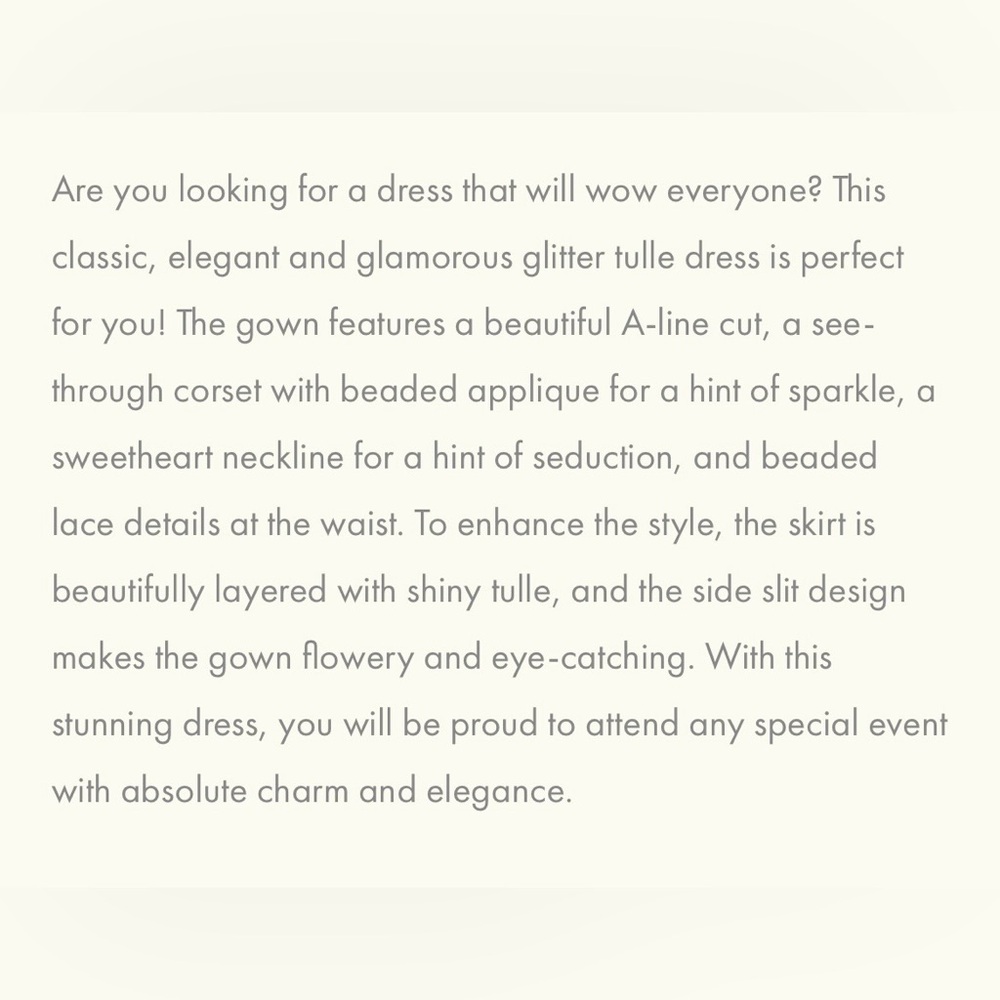 Are you looking for a dress that will wow everyone? This classic, elegant and glamorous glitter tulle dress is perfect for you! The gown features a beautiful A-line cut, a see-through corset with beaded applique for a hint of sparkle, a sweetheart neckline for a hint of seduction, and beaded lace details at the waist. To enhance the style, the skirt is beautifully layered with shiny tulle, and the side slit design makes the gown flowery and eye-catching. With this stunning dress, you will be proud to attend any special event with absolute charm and elegance.